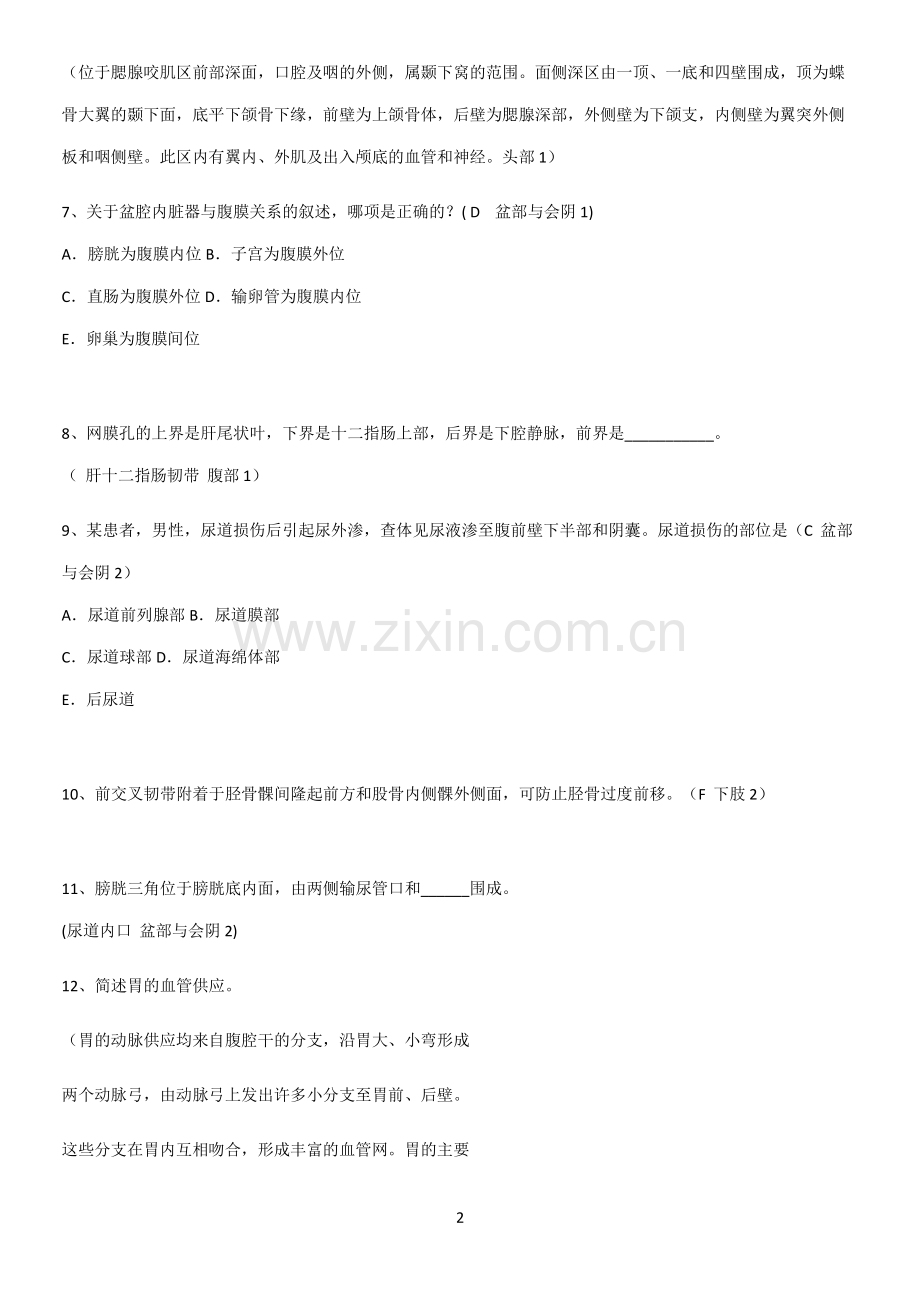 （位于腮腺咬肌区前部深面，口腔及咽的外侧，属颞下窝的范围。面侧深区由一顶、一底和四壁围成，顶为蝶骨大翼的颞下面，底平下颌骨下缘，前壁为上颌骨体，后壁为腮腺深部，外侧壁为下颌支，内侧壁为翼突外侧板和咽侧壁。此区内有翼内、外肌及出入颅底的血管和神经。头部 1）

7、关于盆腔内脏器与腹膜关系的叙述，哪项是正确的？( D 盆部与会阴 1)

A．膀胱为腹膜内位 B．子宫为腹膜外位

C．直肠为腹膜外位 D．输卵管为腹膜内位

E．卵巢为腹膜间位

8、网膜孔的上界是肝尾状叶，下界是十二指肠上部，后界是下腔静脉，前界是___________。

（ 肝十二指肠韧带 腹部 1）

9、某患者，男性，尿道损伤后引起尿外渗，查体见尿液渗至腹前壁下半部和阴囊。尿道损伤的部位是（C 盆部与会阴 2）

A．尿道前列腺部 B．尿道膜部

C．尿道球部 D．尿道海绵体部

E．后尿道

www.zixin.com.cn

10、前交叉韧带附着于胫骨髁间隆起前方和股骨内侧髁外侧面，可防止胫骨过度前移。（F 下肢 2）

11、膀胱三角位于膀胱底内面，由两侧输尿管口和______围成。

(尿道内口 盆部与会阴 2)

12、简述胃的血管供应。

（胃的动脉供应均来自腹腔干的分支，沿胃大、小弯形成

两个动脉弓，由动脉弓上发出许多小分支至胃前、后壁。

这些分支在胃内互相吻合，形成丰富的血管网。胃的主要

2